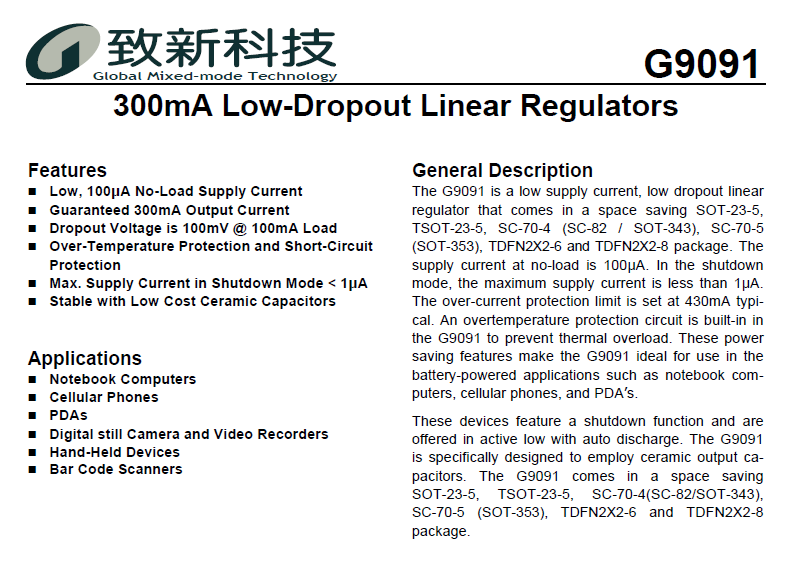 致新科技
Global Mixed-mode Technology

G9091

300mA Low-Dropout Linear Regulators

Features
■ Low, 100μA No-Load Supply Current
■ Guaranteed 300mA Output Current
■ Dropout Voltage is 100mV @ 100mA Load
■ Over-Temperature Protection and Short-Circuit Protection
■ Max. Supply Current in Shutdown Mode < 1μA
■ Stable with Low Cost Ceramic Capacitors

Applications
■ Notebook Computers
■ Cellular Phones
■ PDAs
■ Digital still Camera and Video Recorders
■ Hand-Held Devices
■ Bar Code Scanners

General Description
The G9091 is a low supply current, low dropout linear regulator that comes in a space saving SOT-23-5, TSOT-23-5, SC-70-4 (SC-82 / SOT-343), SC-70-5 (SOT-353), TDFN2X2-6 and TDFN2X2-8 package. The supply current at no-load is 100μA. In the shutdown mode, the maximum supply current is less than 1μA. The over-current protection limit is set at 430mA typical. An overtemperature protection circuit is built-in in the G9091 to prevent thermal overload. These power saving features make the G9091 ideal for use in the battery-powered applications such as notebook computers, cellular phones, and PDA's.

These devices feature a shutdown function and are offered in active low with auto discharge. The G9091 is specifically designed to employ ceramic output capacitors. The G9091 comes in a space saving SOT-23-5, TSOT-23-5, SC-70-4(SC-82/SOT-343), SC-70-5 (SOT-353), TDFN2X2-6 and TDFN2X2-8 package.